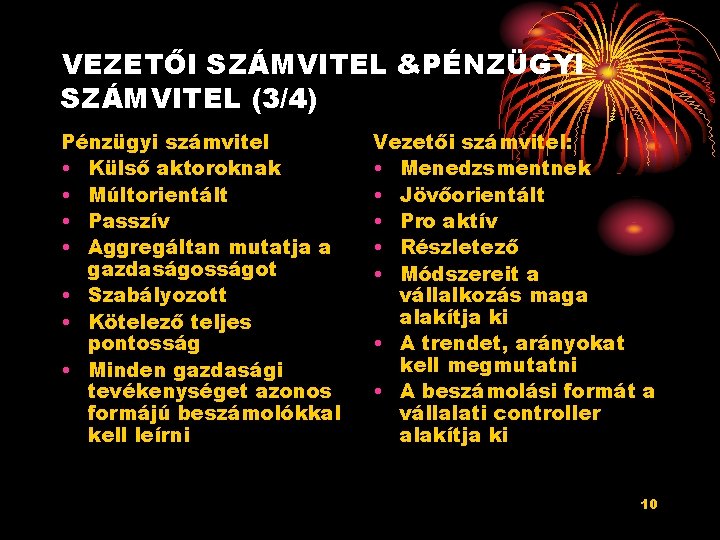 VEZETŐI SZÁMVITEL &PÉNZÜGYI SZÁMVITEL (3/4)

Pénzügyi számvitel
• Külső aktoroknak
• Múltorientált
• Passzív
• Aggregáltan mutatja a gazdaságosságot
• Szabályozott
• Kötelező teljes pontosság
• Minden gazdasági tevékenységet azonos formájú beszámolókkal kell leírni

Vezetői számvitel:
• Menedzsmentnek
• Jövőorientált
• Pro aktív
• Részletező
• Módszereit a vállalkozás maga alakítja ki
• A trendet, arányokat kell megmutatni
• A beszámolási formát a vállalati controller alakítja ki

10